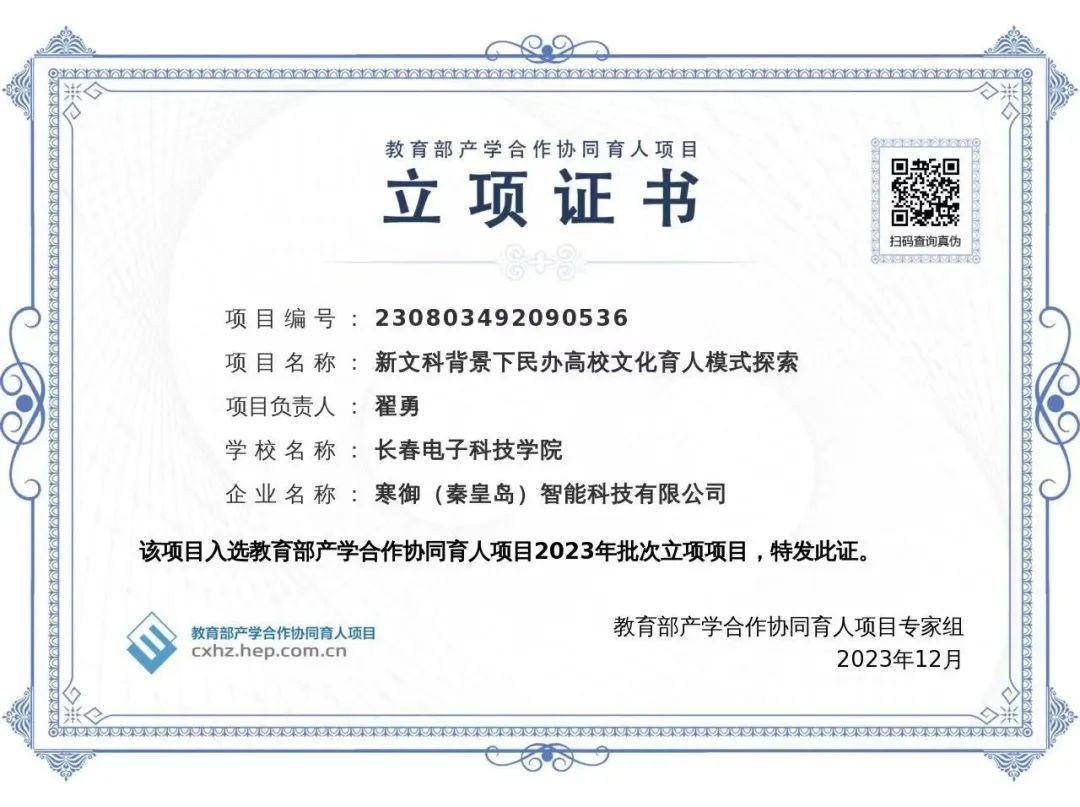 教育部产学合作协同育人项目

立项证书

扫码查询真伪

项目编号：230803492090536

项目名称：新文科背景下民办高校文化育人模式探索

项目负责人：翟勇

学校名称：长春电子科技学院

企业名称：寒御（秦皇岛）智能科技有限公司

该项目入选教育部产学合作协同育人项目2023年批次立项项目，特发此证。

教育部产学合作协同育人项目
cxhz.hep.com.cn

教育部产学合作协同育人项目专家组
2023年12月